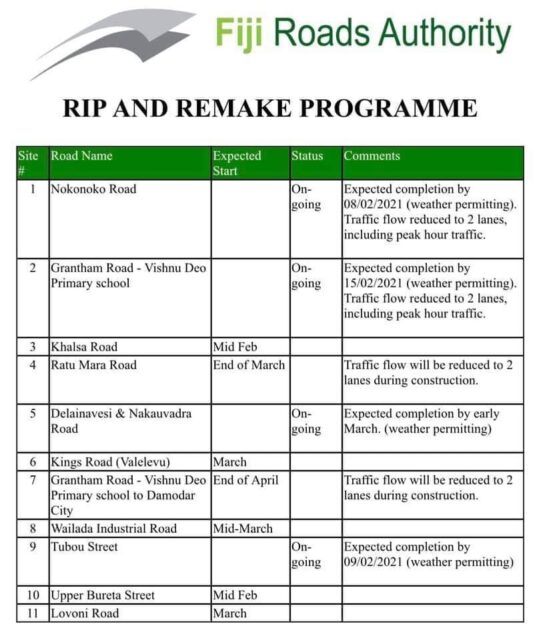 Fiji Roads Authority

RIP AND REMAKE PROGRAMME

| Site # | Road Name | Expected Start | Status | Comments |
|---|---|---|---|---|
| 1 | Nokonoko Road | | On-going | Expected completion by 08/02/2021 (weather permitting). Traffic flow reduced to 2 lanes, including peak hour traffic. |
| 2 | Grantham Road - Vishnu Deo Primary school | | On-going | Expected completion by 15/02/2021 (weather permitting). Traffic flow reduced to 2 lanes, including peak hour traffic. |
| 3 | Khalsa Road | Mid Feb | | |
| 4 | Ratu Mara Road | End of March | | Traffic flow will be reduced to 2 lanes during construction. |
| 5 | Delainavesi & Nakauvadra Road | | On-going | Expected completion by early March. (weather permitting) |
| 6 | Kings Road (Valelevu) | March | | |
| 7 | Grantham Road - Vishnu Deo Primary school to Damodar City | End of April | | Traffic flow will be reduced to 2 lanes during construction. |
| 8 | Wailada Industrial Road | Mid-March | | |
| 9 | Tubou Street | | On-going | Expected completion by 09/02/2021 (weather permitting) |
| 10 | Upper Bureta Street | Mid Feb | | |
| 11 | Lovoni Road | March | | |